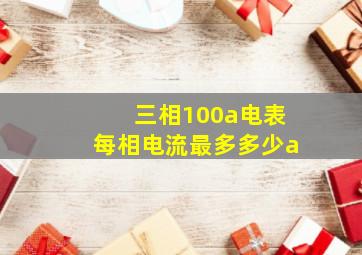 三相100a电表
每相电流最多多少a